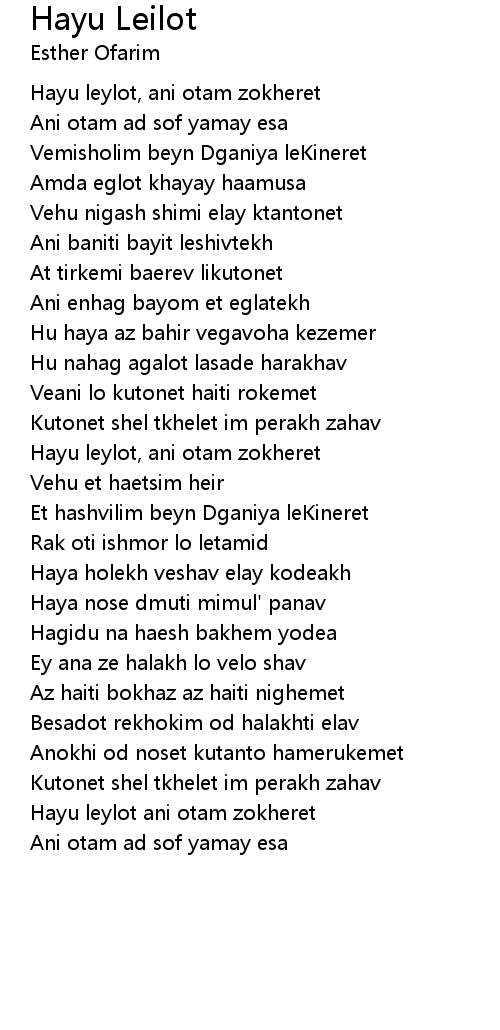 Hayu Leilot
Esther Ofarim

Hayu leylot, ani otam zokheret
Ani otam ad sof yamay esa
Vemisholim beyn Dganiya leKineret
Amda eglot khayay haamusa
Vehu nigash shimi elay ktantonet
Ani baniti bayit leshivtekh
At tirkemi baerev likutonet
Ani enhag bayom et eglatekh
Hu haya az bahir vegavoha kezemer
Hu nahag agalot lasade harakhav
Veani lo kutonet haiti rokemet
Kutonet shel tkhelet im perakh zahav
Hayu leylot, ani otam zokheret
Vehu et haetsim heir
Et hashvilim beyn Dganiya leKineret
Rak oti ishmor lo letamid
Haya holekh veshav elay kodeakh
Haya nose dmuti mimul' panav
Hagidu na haesh bakhem yodea
Ey ana ze halakh lo velo shav
Az haiti bokhaz az haiti nighemet
Besadot rekhokim od halakhti elav
Anokhi od noset kutanto hamerukemet
Kutonet shel tkhelet im perakh zahav
Hayu leylot ani otam zokheret
Ani otam ad sof yamay esa